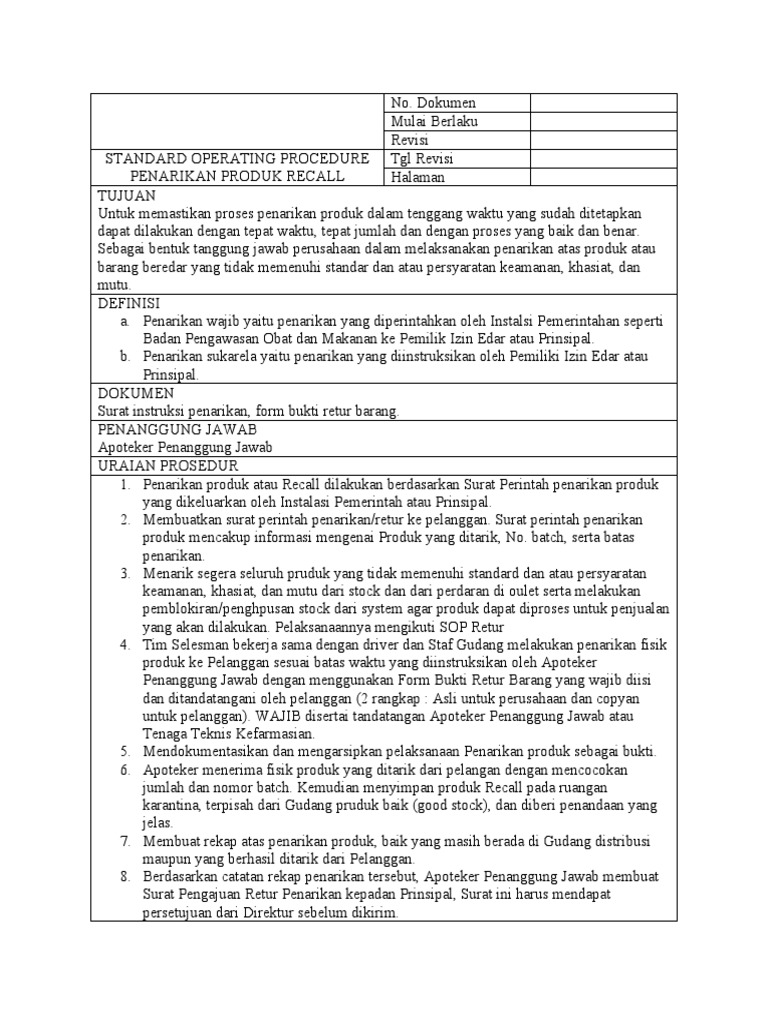 | STANDARD OPERATING PROCEDURE PENARIKAN PRODUK RECALL | No. Dokumen | |
|---|---|---|
| | Mulai Berlaku | |
| | Revisi | |
| | Tgl Revisi | |
| | Halaman | |

TUJUAN
Untuk memastikan proses penarikan produk dalam tenggang waktu yang sudah ditetapkan dapat dilakukan dengan tepat waktu, tepat jumlah dan dengan proses yang baik dan benar. Sebagai bentuk tanggung jawab perusahaan dalam melaksanakan penarikan atas produk atau barang beredar yang tidak memenuhi standar dan atau persyaratan keamanan, khasiat, dan mutu.

DEFINISI
a. Penarikan wajib yaitu penarikan yang diperintahkan oleh Instalsi Pemerintahan seperti Badan Pengawasan Obat dan Makanan ke Pemilik Izin Edar atau Prinsipal.
b. Penarikan sukarela yaitu penarikan yang diinstruksikan oleh Pemiliki Izin Edar atau Prinsipal.

DOKUMEN
Surat instruksi penarikan, form bukti retur barang.

PENANGGUNG JAWAB
Apoteker Penanggung Jawab

URAIAN PROSEDUR
1. Penarikan produk atau Recall dilakukan berdasarkan Surat Perintah penarikan produk yang dikeluarkan oleh Instalasi Pemerintah atau Prinsipal.
2. Membuatkan surat perintah penarikan/retur ke pelanggan. Surat perintah penarikan produk mencakup informasi mengenai Produk yang ditarik, No. batch, serta batas penarikan.
3. Menarik segera seluruh pruduk yang tidak memenuhi standard dan atau persyaratan keamanan, khasiat, dan mutu dari stock dan dari perdaran di oulet serta melakukan pemblokiran/penghpusan stock dari system agar produk dapat diproses untuk penjualan yang akan dilakukan. Pelaksanaannya mengikuti SOP Retur
4. Tim Selesman bekerja sama dengan driver dan Staf Gudang melakukan penarikan fisik produk ke Pelanggan sesuai batas waktu yang diinstruksikan oleh Apoteker Penanggung Jawab dengan menggunakan Form Bukti Retur Barang yang wajib diisi dan ditandatangani oleh pelanggan (2 rangkap : Asli untuk perusahaan dan copyan untuk pelanggan). WAJIB disertai tandatangan Apoteker Penanggung Jawab atau Tenaga Teknis Kefarmasian.
5. Mendokumentasikan dan mengarsipkan pelaksanaan Penarikan produk sebagai bukti.
6. Apoteker menerima fisik produk yang ditarik dari pelangan dengan mencocokan jumlah dan nomor batch. Kemudian menyimpan produk Recall pada ruangan karantina, terpisah dari Gudang pruduk baik (good stock), dan diberi penandaan yang jelas.
7. Membuat rekap atas penarikan produk, baik yang masih berada di Gudang distribusi maupun yang berhasil ditarik dari Pelanggan.
8. Berdasarkan catatan rekap penarikan tersebut, Apoteker Penanggung Jawab membuat Surat Pengajuan Retur Penarikan kepadan Prinsipal, Surat ini harus mendapat persetujuan dari Direktur sebelum dikirim.